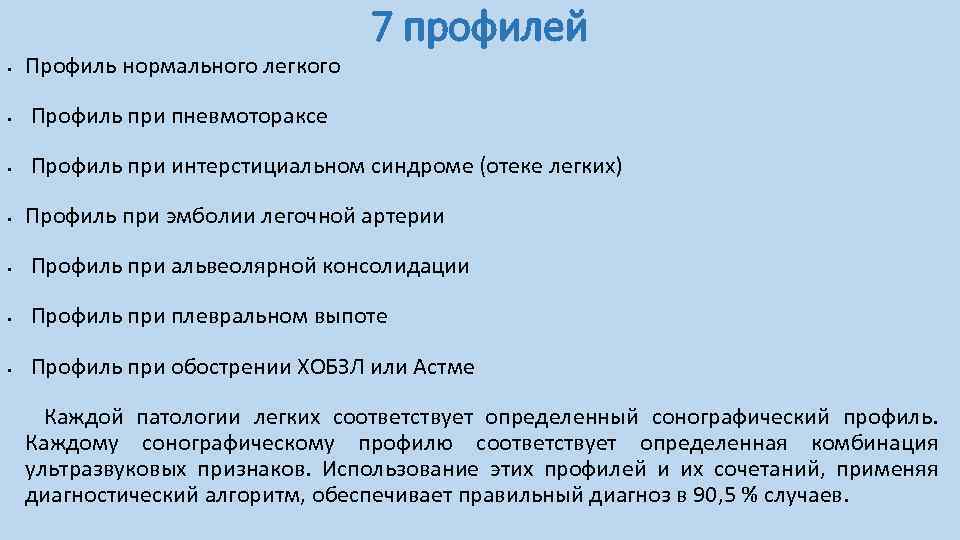 7 профилей

- Профиль нормального легкого
- Профиль при пневмотораксе
- Профиль при интерстициальном синдроме (отеке легких)
- Профиль при эмболии легочной артерии
- Профиль при альвеолярной консолидации
- Профиль при плевральном выпоте
- Профиль при обострении ХОБЗЛ или Астме

Каждой патологии легких соответствует определенный сонографический профиль. Каждому сонографическому профилю соответствует определенная комбинация ультразвуковых признаков. Использование этих профилей и их сочетаний, применяя диагностический алгоритм, обеспечивает правильный диагноз в 90,5 % случаев.